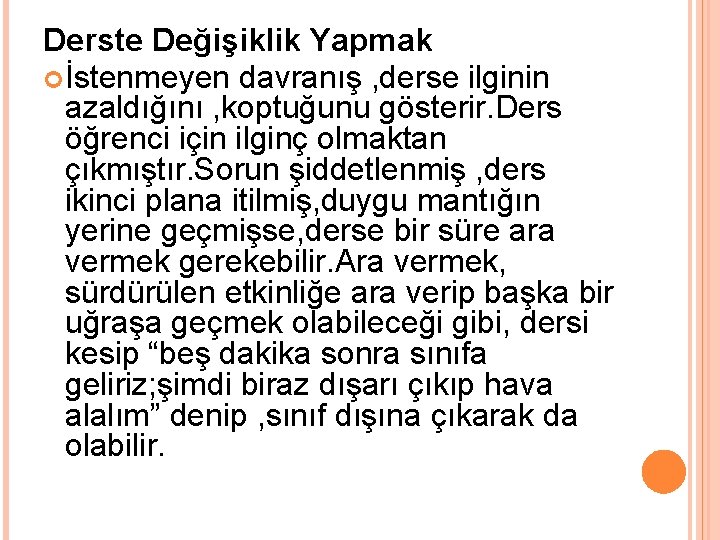 Derste Değişiklik Yapmak

İstenmeyen davranış ,derse ilginin azaldığını ,koptuğunu gösterir.Ders öğrenci için ilginç olmaktan çıkmıştır.Sorun şiddetlenmiş ,ders ikinci plana itilmiş,duygu mantığın yerine geçmişse,derse bir süre ara vermek gerekebilir.Ara vermek, sürdürülen etkinliğe ara verip başka bir uğraşa geçmek olabileceği gibi, dersi kesip “beş dakika sonra sınıfa geliriz;şimdi biraz dışarı çıkıp hava alalım” denip ,sınıf dışına çıkarak da olabilir.